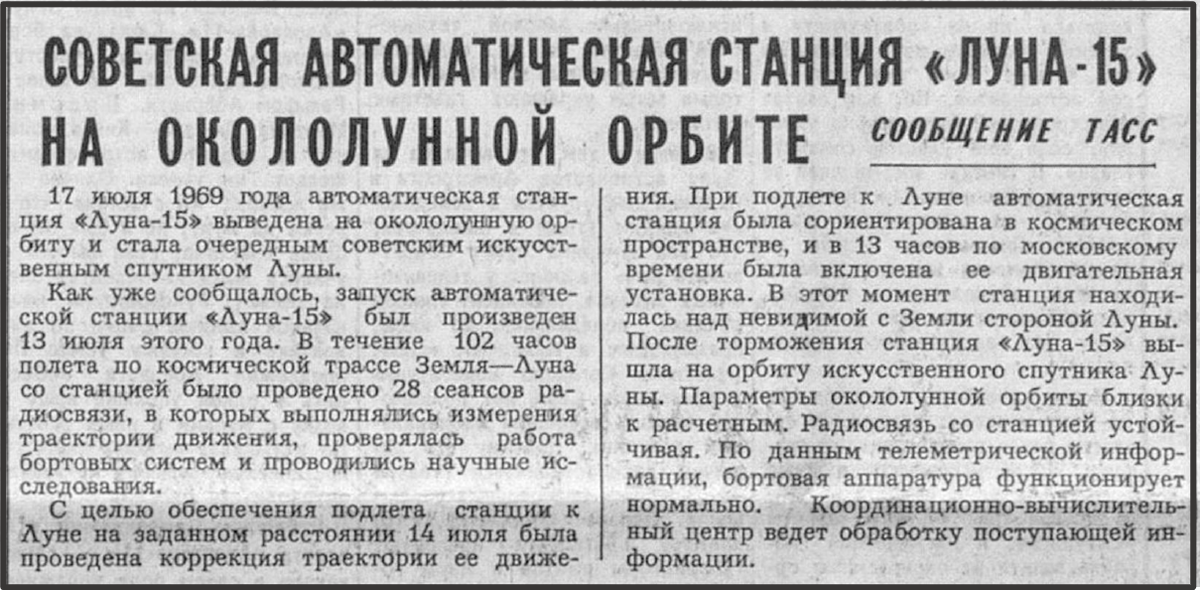 СОВЕТСКАЯ АВТОМАТИЧЕСКАЯ СТАНЦИЯ «ЛУНА-15» НА ОКОЛОЛУННОЙ ОРБИТЕ

СООБЩЕНИЕ ТАСС

17 июля 1969 года автоматическая станция «Луна-15» выведена на окололунную орбиту и стала очередным советским искусственным спутником Луны.

Как уже сообщалось, запуск автоматической станции «Луна-15» был произведен 13 июля этого года. В течение 102 часов полета по космической трассе Земля—Луна со станцией было проведено 28 сеансов радиосвязи, в которых выполнялись измерения траектории движения, проверялась работа бортовых систем и проводились научные исследования.

С целью обеспечения подлета станции к Луне на заданном расстоянии 14 июля была проведена коррекция траектории ее движения. При подлете к Луне автоматическая станция была сориентирована в космическом пространстве, и в 13 часов по московскому времени была включена ее двигательная установка. В этот момент станция находилась над невидимой с Земли стороной Луны. После торможения станция «Луна-15» вышла на орбиту искусственного спутника Луны. Параметры окололунной орбиты близки к расчетным. Радиосвязь со станцией устойчивая. По данным телеметрической информации, бортовая аппаратура функционирует нормально. Координационно-вычислительный центр ведет обработку поступающей информации.